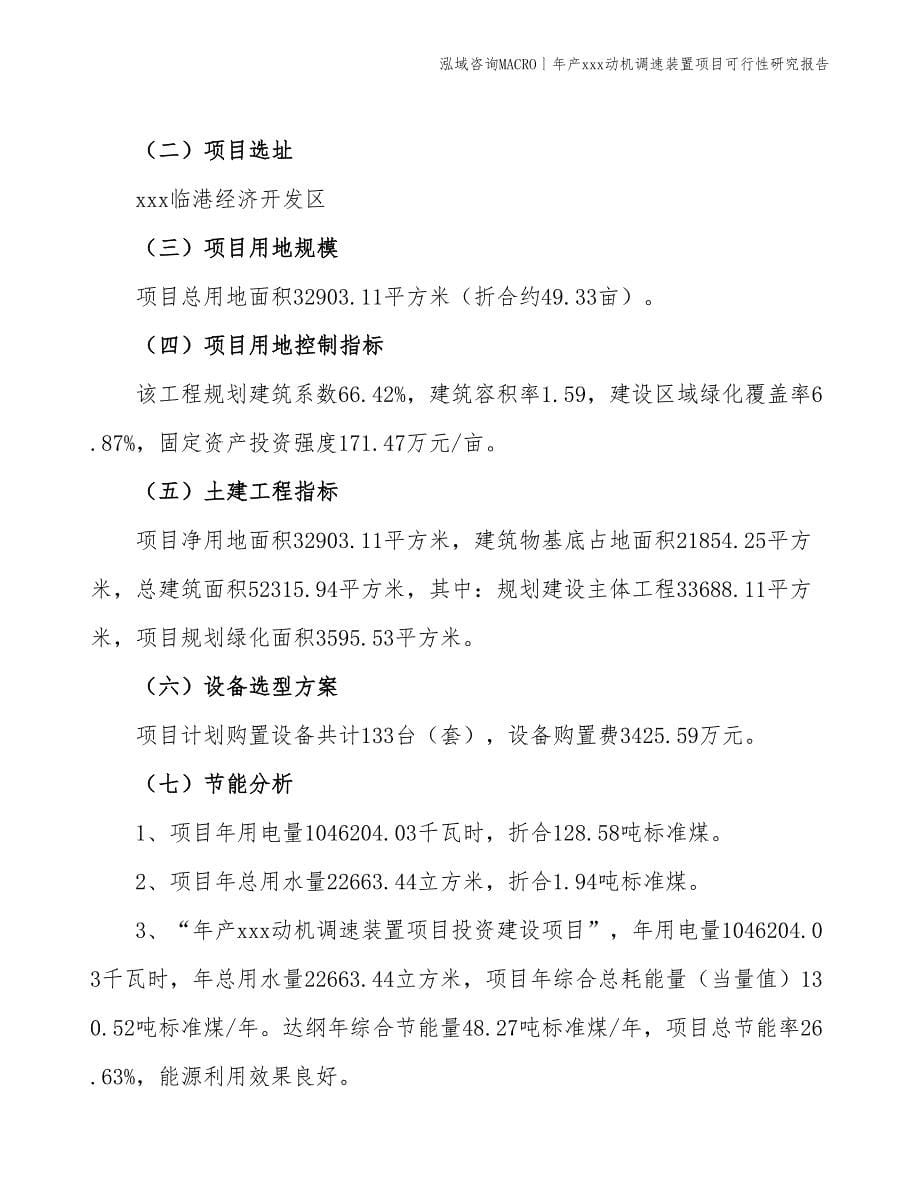 泓域咨询MACRO | 年产xxx动机调速装置项目可行性研究报告

（二）项目选址

xxx临港经济开发区

（三）项目用地规模

项目总用地面积32903.11平方米（折合约49.33亩）。

（四）项目用地控制指标

该工程规划建筑系数66.42%，建筑容积率1.59，建设区域绿化覆盖率6.87%，固定资产投资强度171.47万元/亩。

（五）土建工程指标

项目净用地面积32903.11平方米，建筑物基底占地面积21854.25平方米，总建筑面积52315.94平方米，其中：规划建设主体工程33688.11平方米，项目规划绿化面积3595.53平方米。

（六）设备选型方案

项目计划购置设备共计133台（套），设备购置费3425.59万元。

（七）节能分析

1、项目年用电量1046204.03千瓦时，折合128.58吨标准煤。

2、项目年总用水量22663.44立方米，折合1.94吨标准煤。

3、“年产xxx动机调速装置项目投资建设项目”，年用电量1046204.03千瓦时，年总用水量22663.44立方米，项目年综合总耗能量（当量值）130.52吨标准煤/年。达纲年综合节能量48.27吨标准煤/年，项目总节能率26.63%，能源利用效果良好。